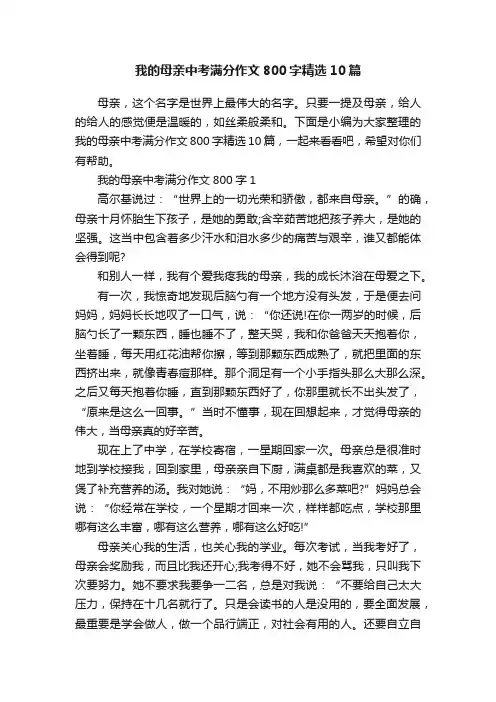 我的母亲中考满分作文800字精选10篇

母亲，这个名字是世界上最伟大的名字。只要一提及母亲，给人的给人的感觉便是温暖的，如丝柔般柔和。下面是小编为大家整理的我的母亲中考满分作文800字精选10篇，一起来看看吧，希望对你们有帮助。

我的母亲中考满分作文800字1

高尔基说过：“世界上的一切光荣和骄傲，都来自母亲。”的确，母亲十月怀胎生下孩子，是她的勇敢;含辛茹苦地把孩子养大，是她的坚强。这当中包含着多少汗水和泪水多少的痛苦与艰辛，谁又都能体会得到呢?

和别人一样，我有个爱我疼我的母亲，我的成长沐浴在母爱之下。

有一次，我惊奇地发现后脑勺有一个地方没有头发，于是便去问妈妈，妈妈长长地叹了一口气，说：“你还说!在你一两岁的时候，后脑勺长了一颗东西，睡也睡不了，整天哭，我和你爸爸天天抱着你，坐着睡，每天用红花油帮你擦，等到那颗东西成熟了，就把里面的东西挤出来，就像青春痘那样。那个洞足有一个小手指头那么大那么深。之后又每天抱着你睡，直到那颗东西好了，你那里就长不出头发了，“原来是这么一回事。”当时不懂事，现在回想起来，才觉得母亲的伟大，当母亲真的好辛苦。

现在上了中学，在学校寄宿，一星期回家一次。母亲总是很准时地到学校接我，回到家里，母亲亲自下厨，满桌都是我喜欢的菜，又煲了补充营养的汤。我对她说：“妈，不用炒那么多菜吧?”妈妈总会说：“你经常在学校，一个星期才回来一次，样样都吃点，学校那里哪有这么丰富，哪有这么营养，哪有这么好吃!”

母亲关心我的生活，也关心我的学业。每次考试，当我考好了，母亲会奖励我，而且比我还开心;我考得不好，她不会骂我，只叫我下次要努力。她不要求我要争一二名，总是对我说：“不要给自己太大压力，保持在十几名就行了。只是会读书的人是没用的，要全面发展，最重要是学会做人，做一个品行端正，对社会有用的人。还要自立自